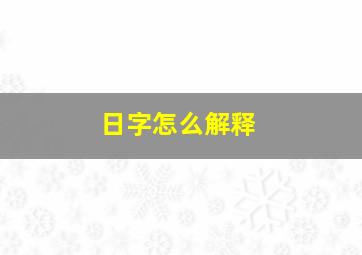 日字怎么解释